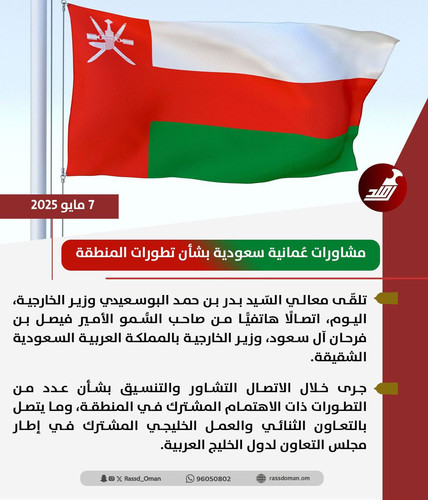 رصد

7 مايو 2025

مشاورات عُمانية سعودية بشأن تطورات المنطقة

تلقّى معالي السّيد بدر بن حمد البوسعيدي وزير الخارجية، اليوم، اتصالًا هاتفيًّا من صاحب السُّمو الأمير فيصل بن فرحان آل سعود، وزير الخارجية بالمملكة العربية السعودية الشقيقة.

جرى خلال الاتصال التشاور والتنسيق بشأن عدد من التطورات ذات الاهتمام المشترك في المنطقة، وما يتصل بالتعاون الثنائي والعمل الخليجي المشترك في إطار مجلس التعاون لدول الخليج العربية.

Rassd_Oman 96050802 rassdoman.om